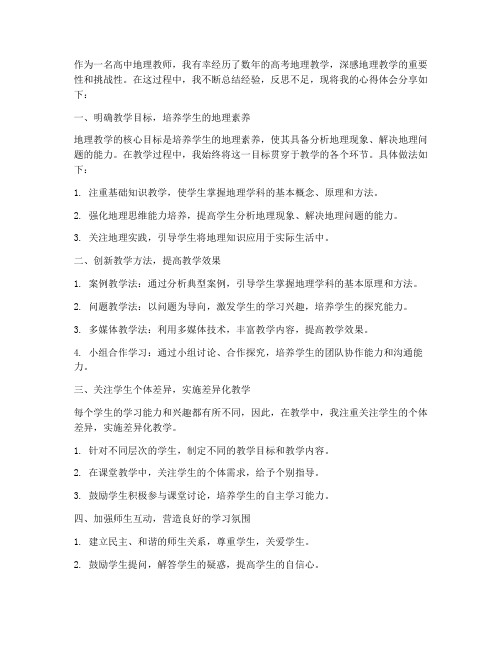 作为一名高中地理教师，我有幸经历了数年的高考地理教学，深感地理教学的重要性和挑战性。在这过程中，我不断总结经验，反思不足，现将我的心得体会分享如下：

一、明确教学目标，培养学生的地理素养

地理教学的核心目标是培养学生的地理素养，使其具备分析地理现象、解决地理问题的能力。在教学过程中，我始终将这一目标贯穿于教学的各个环节。具体做法如下：

1. 注重基础知识教学，使学生掌握地理学科的基本概念、原理和方法。

2. 强化地理思维能力培养，提高学生分析地理现象、解决地理问题的能力。

3. 关注地理实践，引导学生将地理知识应用于实际生活中。

二、创新教学方法，提高教学效果

1. 案例教学法：通过分析典型案例，引导学生掌握地理学科的基本原理和方法。

2. 问题教学法：以问题为导向，激发学生的学习兴趣，培养学生的探究能力。

3. 多媒体教学法：利用多媒体技术，丰富教学内容，提高教学效果。

4. 小组合作学习：通过小组讨论、合作探究，培养学生的团队协作能力和沟通能力。

三、关注学生个体差异，实施差异化教学

每个学生的学习能力和兴趣都有所不同，因此，在教学中，我注重关注学生的个体差异，实施差异化教学。

1. 针对不同层次的学生，制定不同的教学目标和教学内容。

2. 在课堂教学中，关注学生的个体需求，给予个别指导。

3. 鼓励学生积极参与课堂讨论，培养学生的自主学习能力。

四、加强师生互动，营造良好的学习氛围

1. 建立民主、和谐的师生关系，尊重学生，关爱学生。

2. 鼓励学生提问，解答学生的疑惑，提高学生的自信心。